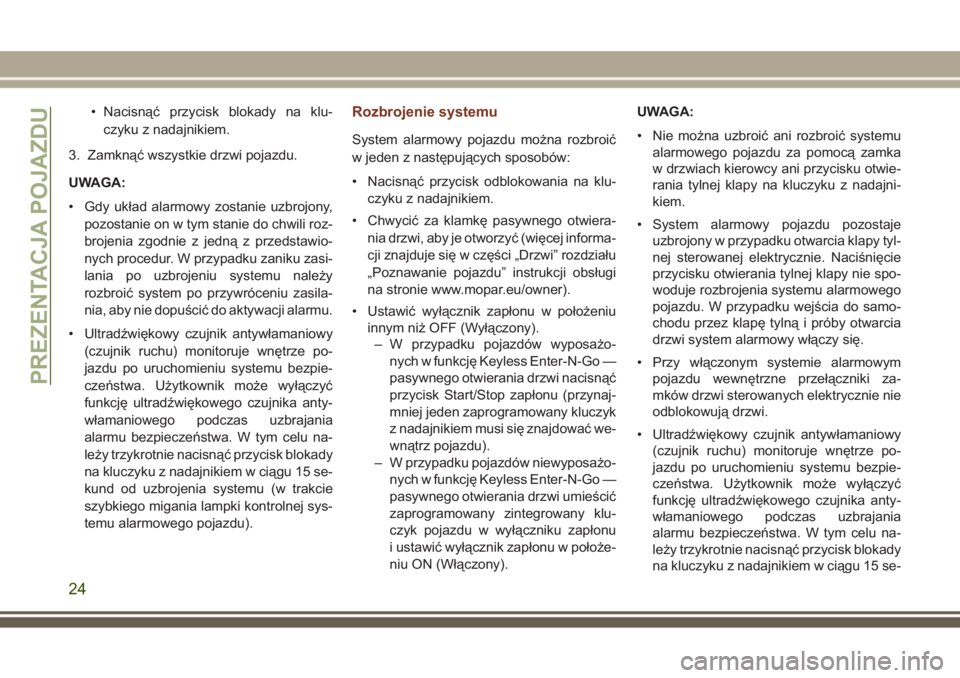 PREZENTACJA POJAZDU

• Nacisnąć przycisk blokady na kluczyku z nadajnikiem.

3. Zamknąć wszystkie drzwi pojazdu.

UWAGA:

• Gdy układ alarmowy zostanie uzbrojony, pozostanie on w tym stanie do chwili rozbrojenia zgodnie z jedną z przedstawionych procedur. W przypadku zaniku zasilania po uzbrojeniu systemu należy rozbroić system po przywróceniu zasilania, aby nie dopuścić do aktywacji alarmu.

• Ultradźwiękowy czujnik antywłamaniowy (czujnik ruchu) monitoruje wnętrze pojazdu po uruchomieniu systemu bezpieczeństwa. Użytkownik może wyłączyć funkcję ultradźwiękowego czujnika antywłamaniowego podczas uzbrajania alarmu bezpieczeństwa. W tym celu należy trzykrotnie nacisnąć przycisk blokady na kluczyku z nadajnikiem w ciągu 15 sekund od uzbrojenia systemu (w trakcie szybkiego migania lampki kontrolnej systemu alarmowego pojazdu).

Rozbrojenie systemu

System alarmowy pojazdu można rozbroić w jeden z następujących sposobów:

• Nacisnąć przycisk odblokowania na kluczyku z nadajnikiem.

• Chwycić za klamkę pasywnego otwierania drzwi, aby je otworzyć (więcej informacji znajduje się w części „Drzwi” rozdziału „Poznawanie pojazdu” instrukcji obsługi na stronie www.mopar.eu/owner).

• Ustawić wyłącznik zapłonu w położeniu innym niż OFF (Wyłączony).
– W przypadku pojazdów wyposażonych w funkcję Keyless Enter-N-Go — pasywnego otwierania drzwi nacisnąć przycisk Start/Stop zapłonu (przynajmniej jeden zaprogramowany kluczyk z nadajnikiem musi się znajdować wewnątrz pojazdu).
– W przypadku pojazdów niewyposażonych w funkcję Keyless Enter-N-Go — pasywnego otwierania drzwi umieścić zaprogramowany zintegrowany kluczyk pojazdu w wyłączniku zapłonu i ustawić wyłącznik zapłonu w położeniu ON (Włączony).

UWAGA:

• Nie można uzbroić ani rozbroić systemu alarmowego pojazdu za pomocą zamka w drzwiach kierowcy ani przycisku otwierania tylnej klapy na kluczyku z nadajnikiem.

• System alarmowy pojazdu pozostaje uzbrojony w przypadku otwarcia klapy tylnej sterowanej elektrycznie. Naciśnięcie przycisku otwierania tylnej klapy nie spowoduje rozbrojenia systemu alarmowego pojazdu. W przypadku wejścia do samochodu przez klapę tylną i próby otwarcia drzwi system alarmowy włączy się.

• Przy włączonym systemie alarmowym pojazdu wewnętrzne przełączniki zamków drzwi sterowanych elektrycznie nie odblokowują drzwi.

• Ultradźwiękowy czujnik antywłamaniowy (czujnik ruchu) monitoruje wnętrze pojazdu po uruchomieniu systemu bezpieczeństwa. Użytkownik może wyłączyć funkcję ultradźwiękowego czujnika antywłamaniowego podczas uzbrajania alarmu bezpieczeństwa. W tym celu należy trzykrotnie nacisnąć przycisk blokady na kluczyku z nadajnikiem w ciągu 15 se-

24

carmanualsonline.info